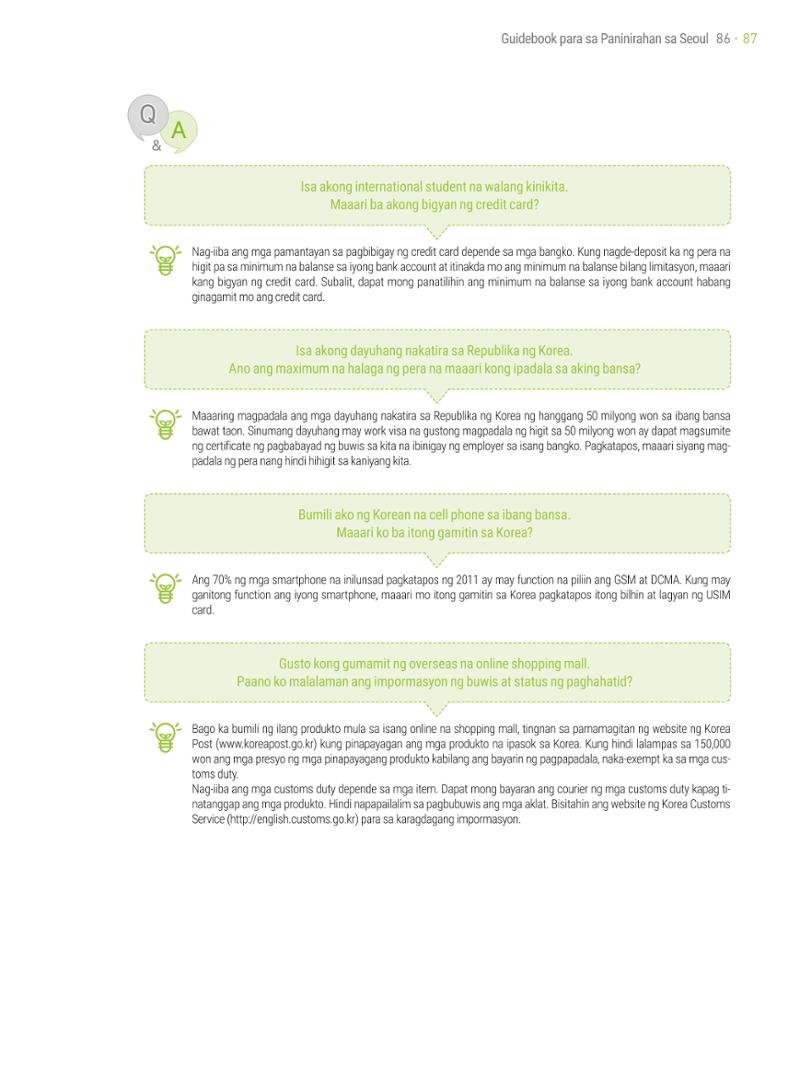 Guidebook para sa Paninirahan sa Seoul 86 · 87

Q
&
A

Isa akong international student na walang kinikita.
Maaari ba akong bigyan ng credit card?

Nag-iiba ang mga pamantayan sa pagbibigay ng credit card depende sa mga bangko. Kung nagde-deposit ka ng pera na higit pa sa minimum na balanse sa iyong bank account at itinakda mo ang minimum na balanse bilang limitasyon, maaari kang bigyan ng credit card. Subalit, dapat mong panatilihin ang minimum na balanse sa iyong bank account habang ginagamit mo ang credit card.

Isa akong dayuhang nakatira sa Republika ng Korea.
Ano ang maximum na halaga ng pera na maaari kong ipadala sa aking bansa?

Maaaring magpadala ang mga dayuhang nakatira sa Republika ng Korea ng hanggang 50 milyong won sa ibang bansa bawat taon. Sinumang dayuhang may work visa na gustong magpadala ng higit sa 50 milyong won ay dapat magsumite ng certificate ng pagbabayad ng buwis sa kita na ibinigay ng employer sa isang bangko. Pagkatapos, maaari siyang magpadala ng pera nang hindi hihigit sa kaniyang kita.

Bumili ako ng Korean na cell phone sa ibang bansa.
Maaari ko ba itong gamitin sa Korea?

Ang 70% ng mga smartphone na inilunsad pagkatapos ng 2011 ay may function na piliin ang GSM at DCMA. Kung may ganitong function ang iyong smartphone, maaari mo itong gamitin sa Korea pagkatapos itong bilhin at lagyan ng USIM card.

Gusto kong gumamit ng overseas na online shopping mall.
Paano ko malalaman ang impormasyon ng buwis at status ng paghahatid?

Bago ka bumili ng ilang produkto mula sa isang online na shopping mall, tingnan sa pamamagitan ng website ng Korea Post (www.koreapost.go.kr) kung pinapayagan ang mga produkto na ipasok sa Korea. Kung hindi lalampas sa 150,000 won ang mga presyo ng mga pinapayagang produkto kabilang ang bayarin ng pagpapadala, naka-exempt ka sa mga customs duty.
Nag-iiba ang mga customs duty depende sa mga item. Dapat mong bayaran ang courier ng mga customs duty kapag tinatanggap ang mga produkto. Hindi napapailalim sa pagbubuwis ang mga aklat. Bisitahin ang website ng Korea Customs Service (http://english.customs.go.kr) para sa karagdagang impormasyon.